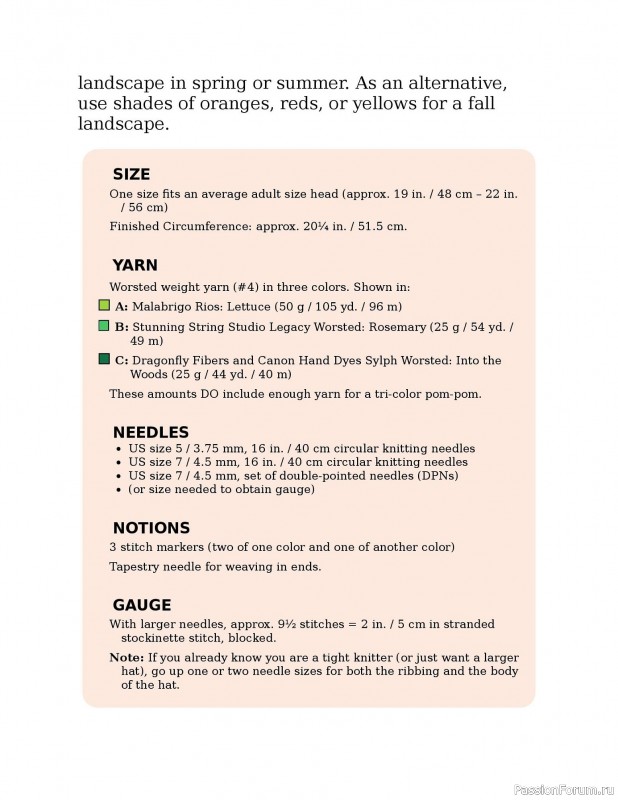 landscape in spring or summer. As an alternative, use shades of oranges, reds, or yellows for a fall landscape.

SIZE

One size fits an average adult size head (approx. 19 in. / 48 cm – 22 in. / 56 cm)

Finished Circumference: approx. 20¼ in. / 51.5 cm.

YARN

Worsted weight yarn (#4) in three colors. Shown in:

A: Malabrigo Rios: Lettuce (50 g / 105 yd. / 96 m)

B: Stunning String Studio Legacy Worsted: Rosemary (25 g / 54 yd. / 49 m)

C: Dragonfly Fibers and Canon Hand Dyes Sylph Worsted: Into the Woods (25 g / 44 yd. / 40 m)

These amounts DO include enough yarn for a tri-color pom-pom.

NEEDLES

• US size 5 / 3.75 mm, 16 in. / 40 cm circular knitting needles
• US size 7 / 4.5 mm, 16 in. / 40 cm circular knitting needles
• US size 7 / 4.5 mm, set of double-pointed needles (DPNs)
• (or size needed to obtain gauge)

NOTIONS

3 stitch markers (two of one color and one of another color)

Tapestry needle for weaving in ends.

GAUGE

With larger needles, approx. 9½ stitches = 2 in. / 5 cm in stranded stockinette stitch, blocked.

Note: If you already know you are a tight knitter (or just want a larger hat), go up one or two needle sizes for both the ribbing and the body of the hat.

PassionForum.ru